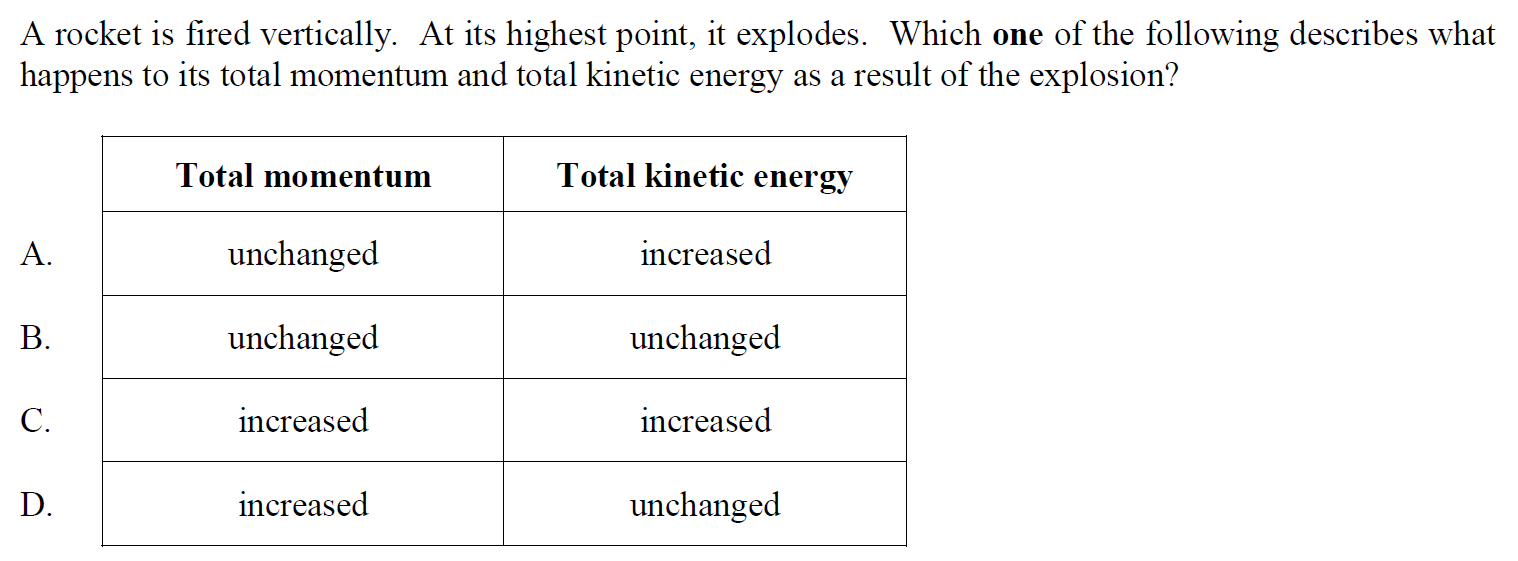 A rocket is fired vertically. At its highest point, it explodes. Which one of the following describes what happens to its total momentum and total kinetic energy as a result of the explosion?

|  | Total momentum | Total kinetic energy |
|---|---|---|
| A. | unchanged | increased |
| B. | unchanged | unchanged |
| C. | increased | increased |
| D. | increased | unchanged |